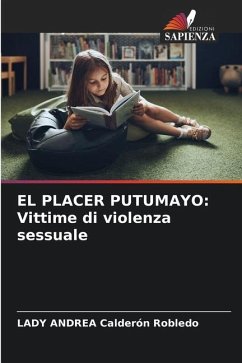 EDIZIONI
SAPIENZA

EL PLACER PUTUMAYO:
Vittime di violenza sessuale

LADY ANDREA Calderón Robledo